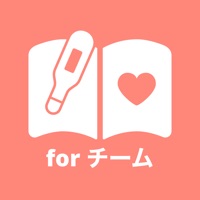 for チーム